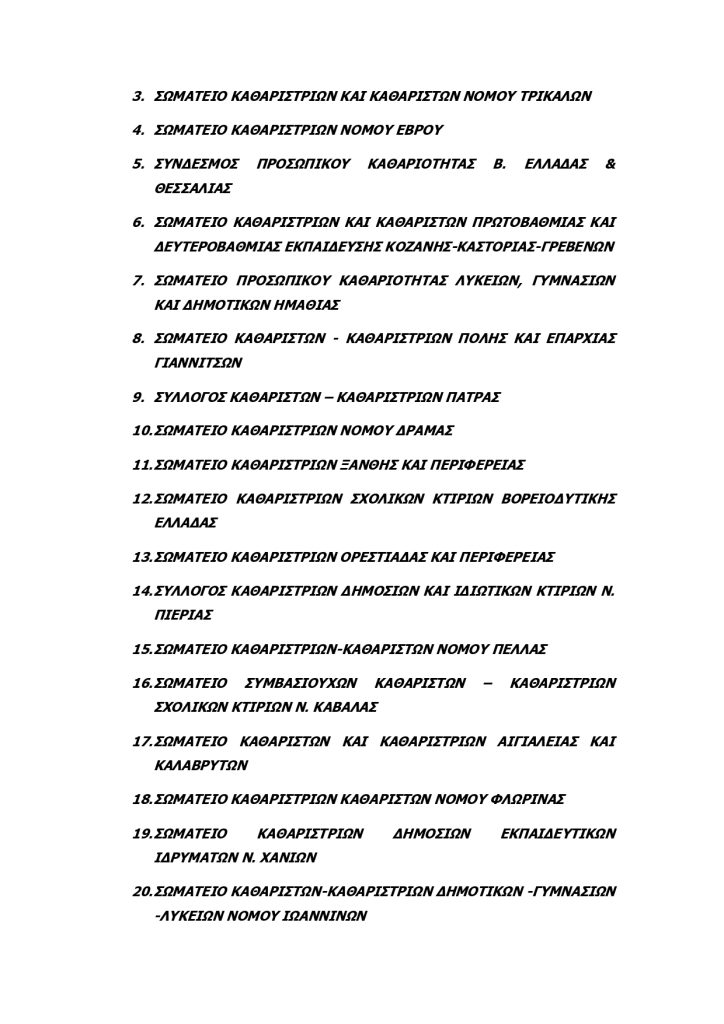 3. ΣΩΜΑΤΕΙΟ ΚΑΘΑΡΙΣΤΡΙΩΝ ΚΑΙ ΚΑΘΑΡΙΣΤΩΝ ΝΟΜΟΥ ΤΡΙΚΑΛΩΝ

4. ΣΩΜΑΤΕΙΟ ΚΑΘΑΡΙΣΤΡΙΩΝ ΝΟΜΟΥ ΕΒΡΟΥ

5. ΣΥΝΔΕΣΜΟΣ ΠΡΟΣΩΠΙΚΟΥ ΚΑΘΑΡΙΟΤΗΤΑΣ Β. ΕΛΛΑΔΑΣ & ΘΕΣΣΑΛΙΑΣ

6. ΣΩΜΑΤΕΙΟ ΚΑΘΑΡΙΣΤΡΙΩΝ ΚΑΙ ΚΑΘΑΡΙΣΤΩΝ ΠΡΩΤΟΒΑΘΜΙΑΣ ΚΑΙ ΔΕΥΤΕΡΟΒΑΘΜΙΑΣ ΕΚΠΑΙΔΕΥΣΗΣ ΚΟΖΑΝΗΣ-ΚΑΣΤΟΡΙΑΣ-ΓΡΕΒΕΝΩΝ

7. ΣΩΜΑΤΕΙΟ ΠΡΟΣΩΠΙΚΟΥ ΚΑΘΑΡΙΟΤΗΤΑΣ ΛΥΚΕΙΩΝ, ΓΥΜΝΑΣΙΩΝ ΚΑΙ ΔΗΜΟΤΙΚΩΝ ΗΜΑΘΙΑΣ

8. ΣΩΜΑΤΕΙΟ ΚΑΘΑΡΙΣΤΩΝ - ΚΑΘΑΡΙΣΤΡΙΩΝ ΠΟΛΗΣ ΚΑΙ ΕΠΑΡΧΙΑΣ ΓΙΑΝΝΙΤΣΩΝ

9. ΣΥΛΛΟΓΟΣ ΚΑΘΑΡΙΣΤΩΝ – ΚΑΘΑΡΙΣΤΡΙΩΝ ΠΑΤΡΑΣ

10. ΣΩΜΑΤΕΙΟ ΚΑΘΑΡΙΣΤΡΙΩΝ ΝΟΜΟΥ ΔΡΑΜΑΣ

11. ΣΩΜΑΤΕΙΟ ΚΑΘΑΡΙΣΤΡΙΩΝ ΞΑΝΘΗΣ ΚΑΙ ΠΕΡΙΦΕΡΕΙΑΣ

12. ΣΩΜΑΤΕΙΟ ΚΑΘΑΡΙΣΤΡΙΩΝ ΣΧΟΛΙΚΩΝ ΚΤΙΡΙΩΝ ΒΟΡΕΙΟΔΥΤΙΚΗΣ ΕΛΛΑΔΑΣ

13. ΣΩΜΑΤΕΙΟ ΚΑΘΑΡΙΣΤΡΙΩΝ ΟΡΕΣΤΙΑΔΑΣ ΚΑΙ ΠΕΡΙΦΕΡΕΙΑΣ

14. ΣΥΛΛΟΓΟΣ ΚΑΘΑΡΙΣΤΡΙΩΝ ΔΗΜΟΣΙΩΝ ΚΑΙ ΙΔΙΩΤΙΚΩΝ ΚΤΙΡΙΩΝ Ν. ΠΙΕΡΙΑΣ

15. ΣΩΜΑΤΕΙΟ ΚΑΘΑΡΙΣΤΡΙΩΝ-ΚΑΘΑΡΙΣΤΩΝ ΝΟΜΟΥ ΠΕΛΛΑΣ

16. ΣΩΜΑΤΕΙΟ ΣΥΜΒΑΣΙΟΥΧΩΝ ΚΑΘΑΡΙΣΤΩΝ – ΚΑΘΑΡΙΣΤΡΙΩΝ ΣΧΟΛΙΚΩΝ ΚΤΙΡΙΩΝ Ν. ΚΑΒΑΛΑΣ

17. ΣΩΜΑΤΕΙΟ ΚΑΘΑΡΙΣΤΩΝ ΚΑΙ ΚΑΘΑΡΙΣΤΡΙΩΝ ΑΙΓΙΑΛΕΙΑΣ ΚΑΙ ΚΑΛΑΒΡΥΤΩΝ

18. ΣΩΜΑΤΕΙΟ ΚΑΘΑΡΙΣΤΡΙΩΝ ΚΑΘΑΡΙΣΤΩΝ ΝΟΜΟΥ ΦΛΩΡΙΝΑΣ

19. ΣΩΜΑΤΕΙΟ ΚΑΘΑΡΙΣΤΡΙΩΝ ΔΗΜΟΣΙΩΝ ΕΚΠΑΙΔΕΥΤΙΚΩΝ ΙΔΡΥΜΑΤΩΝ Ν. ΧΑΝΙΩΝ

20. ΣΩΜΑΤΕΙΟ ΚΑΘΑΡΙΣΤΩΝ-ΚΑΘΑΡΙΣΤΡΙΩΝ ΔΗΜΟΤΙΚΩΝ -ΓΥΜΝΑΣΙΩΝ -ΛΥΚΕΙΩΝ ΝΟΜΟΥ ΙΩΑΝΝΙΝΩΝ